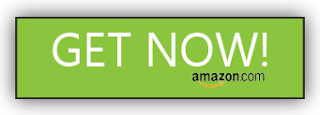 GET NOW!
amazon.com